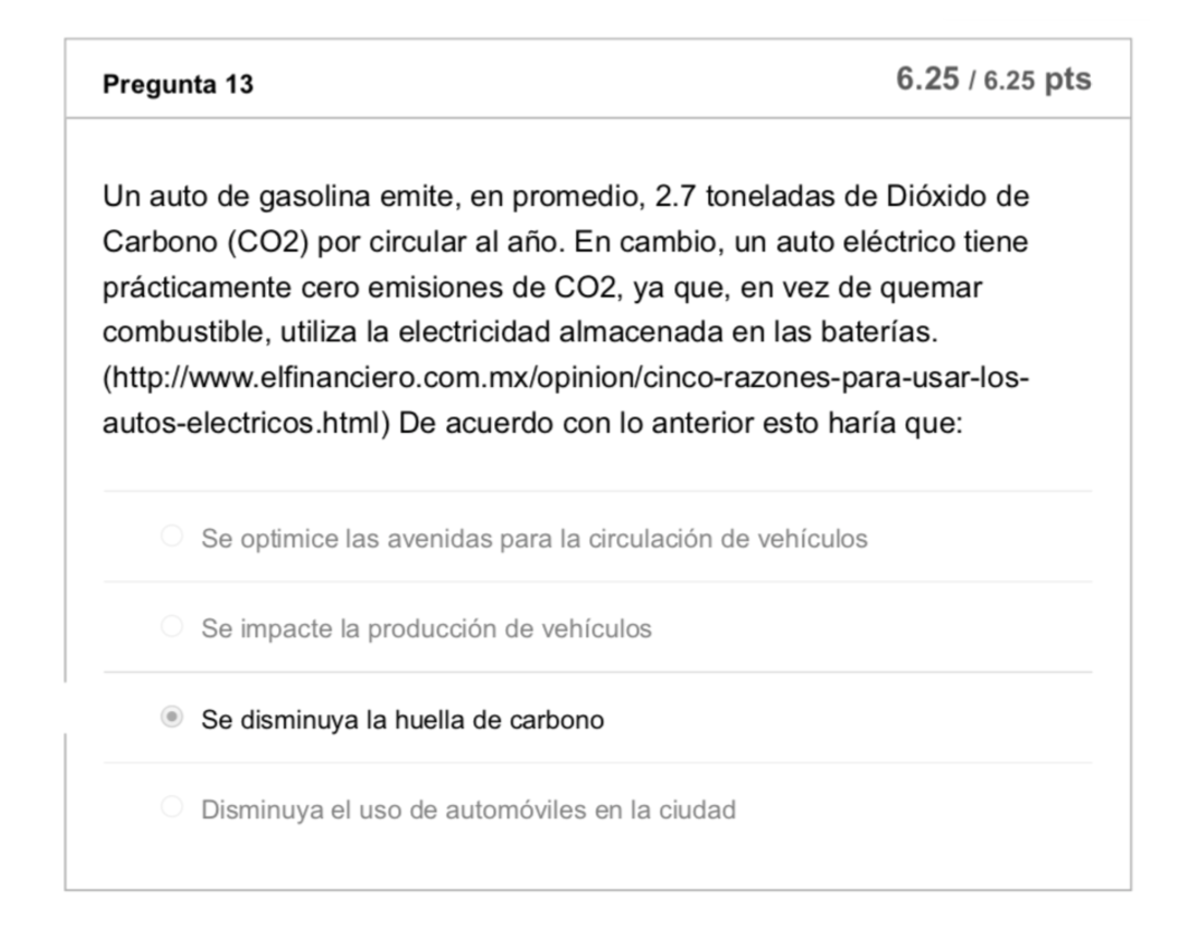 Pregunta 13

6.25 / 6.25 pts

Un auto de gasolina emite, en promedio, 2.7 toneladas de Dióxido de Carbono (CO2) por circular al año. En cambio, un auto eléctrico tiene prácticamente cero emisiones de CO2, ya que, en vez de quemar combustible, utiliza la electricidad almacenada en las baterías. (http://www.elfinanciero.com.mx/opinion/cinco-razones-para-usar-los-autos-electricos.html) De acuerdo con lo anterior esto haría que:

Se optimice las avenidas para la circulación de vehículos

Se impacte la producción de vehículos

Se disminuya la huella de carbono

Disminuya el uso de automóviles en la ciudad